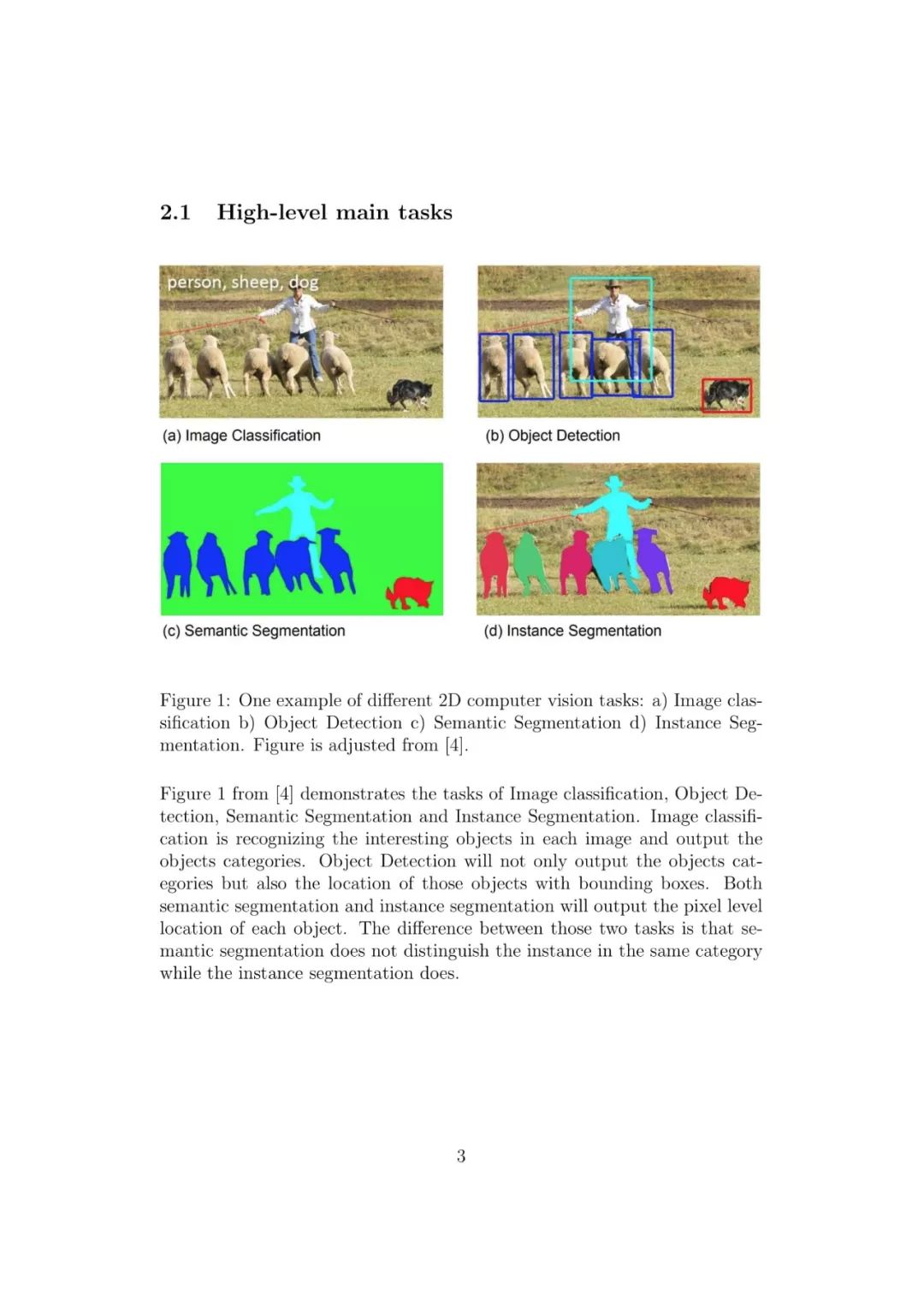 2.1 High-level main tasks

person, sheep, dog

(a) Image Classification

(b) Object Detection

(c) Semantic Segmentation

(d) Instance Segmentation

Figure 1: One example of different 2D computer vision tasks: a) Image classification b) Object Detection c) Semantic Segmentation d) Instance Segmentation. Figure is adjusted from [4].

Figure 1 from [4] demonstrates the tasks of Image classification, Object Detection, Semantic Segmentation and Instance Segmentation. Image classification is recognizing the interesting objects in each image and output the objects categories. Object Detection will not only output the objects categories but also the location of those objects with bounding boxes. Both semantic segmentation and instance segmentation will output the pixel level location of each object. The difference between those two tasks is that semantic segmentation does not distinguish the instance in the same category while the instance segmentation does.

3